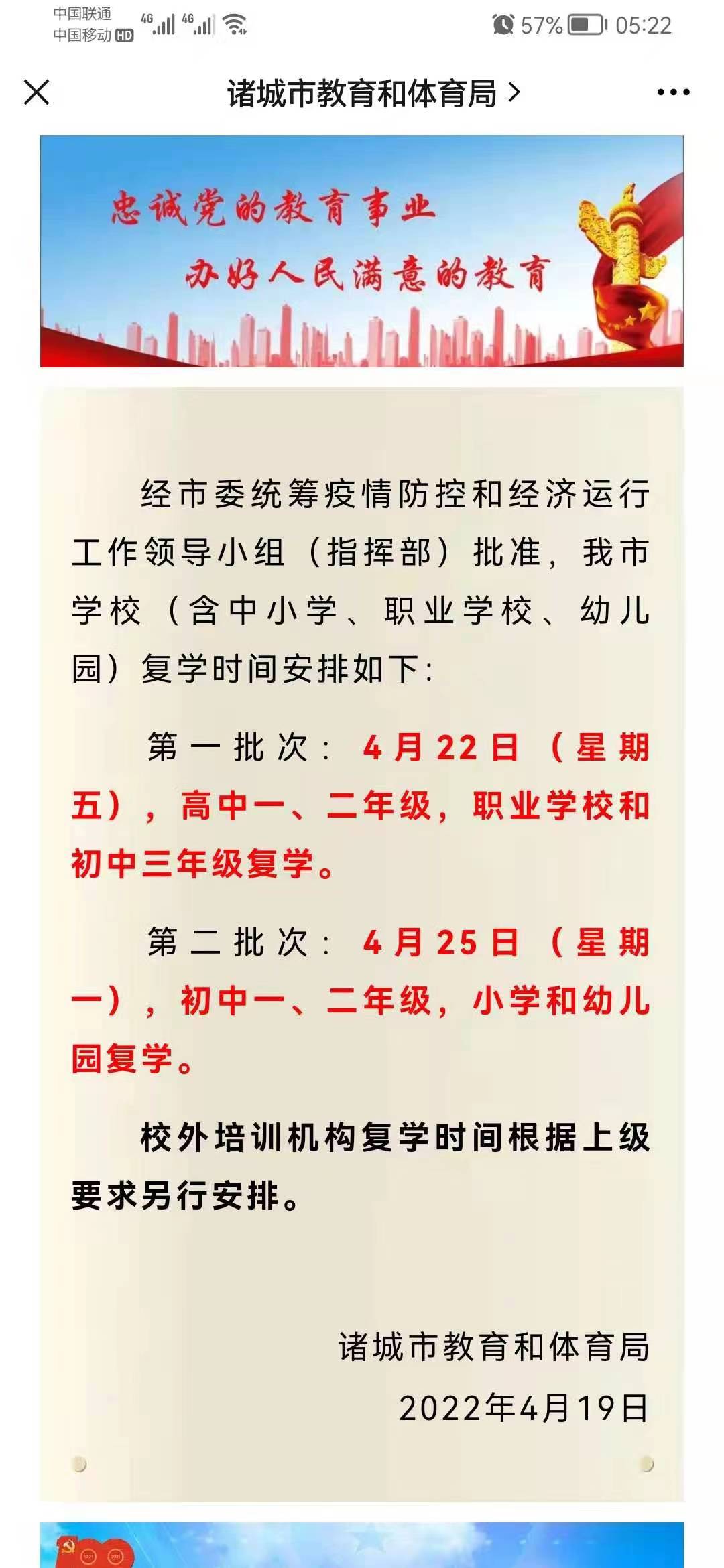 中国联通
中国移动 HD 4G 4G 57% 05:22

诸城市教育和体育局 >

忠诚党的教育事业
办好人民满意的教育

经市委统筹疫情防控和经济运行工作领导小组（指挥部）批准，我市学校（含中小学、职业学校、幼儿园）复学时间安排如下：

第一批次：4月22日（星期五），高中一、二年级，职业学校和初中三年级复学。

第二批次：4月25日（星期一），初中一、二年级，小学和幼儿园复学。

校外培训机构复学时间根据上级要求另行安排。

诸城市教育和体育局
2022年4月19日